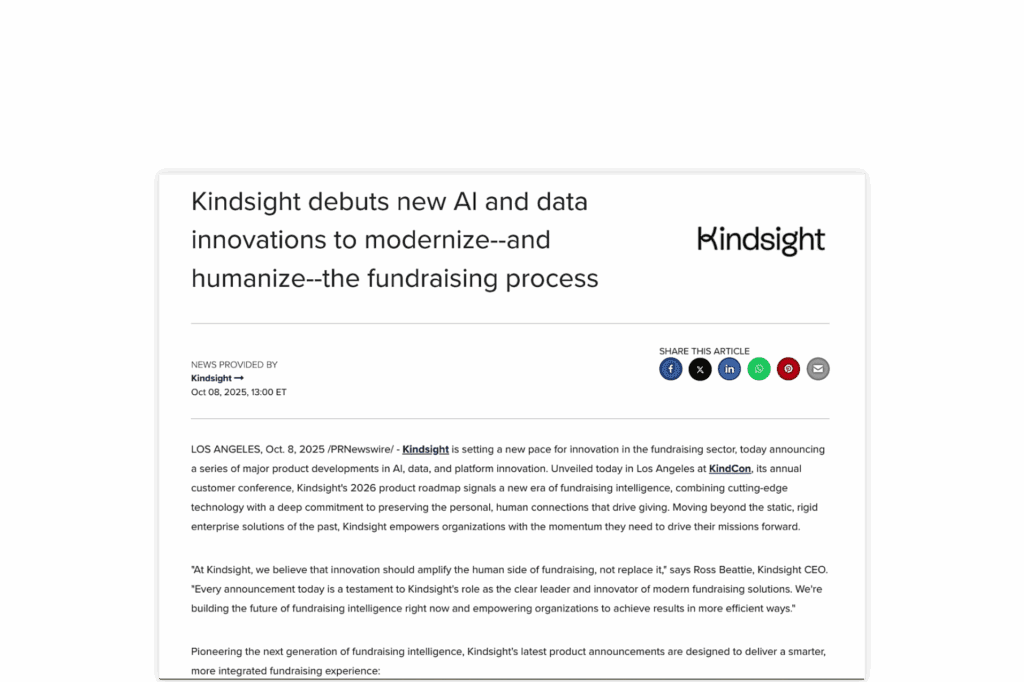 Kindsight debuts new AI and data innovations to modernize--and humanize--the fundraising process

Kindsight

NEWS PROVIDED BY
Kindsight →
Oct 08, 2025, 13:00 ET

SHARE THIS ARTICLE

LOS ANGELES, Oct. 8, 2025 /PRNewswire/ - Kindsight is setting a new pace for innovation in the fundraising sector, today announcing a series of major product developments in AI, data, and platform innovation. Unveiled today in Los Angeles at KindCon, its annual customer conference, Kindsight's 2026 product roadmap signals a new era of fundraising intelligence, combining cutting-edge technology with a deep commitment to preserving the personal, human connections that drive giving. Moving beyond the static, rigid enterprise solutions of the past, Kindsight empowers organizations with the momentum they need to drive their missions forward.

"At Kindsight, we believe that innovation should amplify the human side of fundraising, not replace it," says Ross Beattie, Kindsight CEO. "Every announcement today is a testament to Kindsight's role as the clear leader and innovator of modern fundraising solutions. We're building the future of fundraising intelligence right now and empowering organizations to achieve results in more efficient ways."

Pioneering the next generation of fundraising intelligence, Kindsight's latest product announcements are designed to deliver a smarter, more integrated fundraising experience: